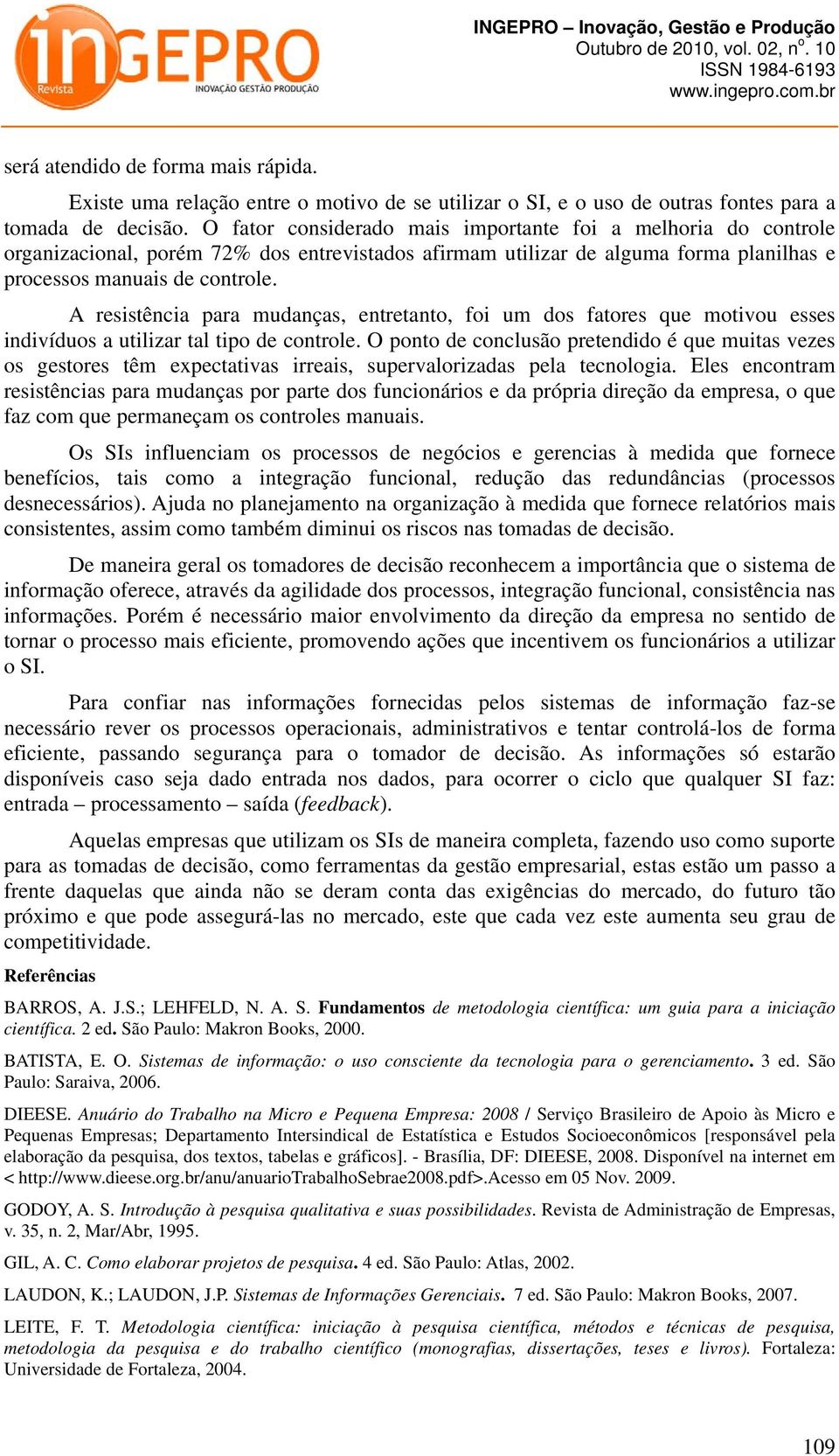 inGEPRO
Revista
INOVAÇÃO GESTÃO PRODUÇÃO

INGEPRO – Inovação, Gestão e Produção
Outubro de 2010, vol. 02, nº. 10
ISSN 1984-6193
www.ingepro.com.br

será atendido de forma mais rápida.

Existe uma relação entre o motivo de se utilizar o SI, e o uso de outras fontes para a tomada de decisão. O fator considerado mais importante foi a melhoria do controle organizacional, porém 72% dos entrevistados afirmam utilizar de alguma forma planilhas e processos manuais de controle.

A resistência para mudanças, entretanto, foi um dos fatores que motivou esses indivíduos a utilizar tal tipo de controle. O ponto de conclusão pretendido é que muitas vezes os gestores têm expectativas irreais, supervalorizadas pela tecnologia. Eles encontram resistências para mudanças por parte dos funcionários e da própria direção da empresa, o que faz com que permaneçam os controles manuais.

Os SIs influenciam os processos de negócios e gerencias à medida que fornece benefícios, tais como a integração funcional, redução das redundâncias (processos desnecessários). Ajuda no planejamento na organização à medida que fornece relatórios mais consistentes, assim como também diminui os riscos nas tomadas de decisão.

De maneira geral os tomadores de decisão reconhecem a importância que o sistema de informação oferece, através da agilidade dos processos, integração funcional, consistência nas informações. Porém é necessário maior envolvimento da direção da empresa no sentido de tornar o processo mais eficiente, promovendo ações que incentivem os funcionários a utilizar o SI.

Para confiar nas informações fornecidas pelos sistemas de informação faz-se necessário rever os processos operacionais, administrativos e tentar controlá-los de forma eficiente, passando segurança para o tomador de decisão. As informações só estarão disponíveis caso seja dado entrada nos dados, para ocorrer o ciclo que qualquer SI faz: entrada – processamento – saída (feedback).

Aquelas empresas que utilizam os SIs de maneira completa, fazendo uso como suporte para as tomadas de decisão, como ferramentas da gestão empresarial, estas estão um passo a frente daquelas que ainda não se deram conta das exigências do mercado, do futuro tão próximo e que pode assegurá-las no mercado, este que cada vez este aumenta seu grau de competitividade.

Referências

BARROS, A. J.S.; LEHFELD, N. A. S. Fundamentos de metodologia científica: um guia para a iniciação científica. 2 ed. São Paulo: Makron Books, 2000.

BATISTA, E. O. Sistemas de informação: o uso consciente da tecnologia para o gerenciamento. 3 ed. São Paulo: Saraiva, 2006.

DIEESE. Anuário do Trabalho na Micro e Pequena Empresa: 2008 / Serviço Brasileiro de Apoio às Micro e Pequenas Empresas; Departamento Intersindical de Estatística e Estudos Socioeconômicos [responsável pela elaboração da pesquisa, dos textos, tabelas e gráficos]. - Brasília, DF: DIEESE, 2008. Disponível na internet em < http://www.dieese.org.br/anu/anuarioTrabalhoSebrae2008.pdf>.Acesso em 05 Nov. 2009.

GODOY, A. S. Introdução à pesquisa qualitativa e suas possibilidades. Revista de Administração de Empresas, v. 35, n. 2, Mar/Abr, 1995.

GIL, A. C. Como elaborar projetos de pesquisa. 4 ed. São Paulo: Atlas, 2002.

LAUDON, K.; LAUDON, J.P. Sistemas de Informações Gerenciais. 7 ed. São Paulo: Makron Books, 2007.

LEITE, F. T. Metodologia científica: iniciação à pesquisa científica, métodos e técnicas de pesquisa, metodologia da pesquisa e do trabalho científico (monografias, dissertações, teses e livros). Fortaleza: Universidade de Fortaleza, 2004.

109